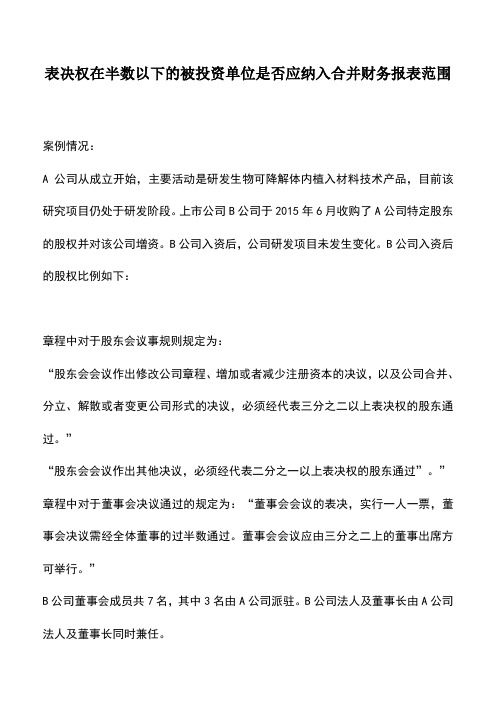 表决权在半数以下的被投资单位是否应纳入合并财务报表范围

案例情况：

A 公司从成立开始，主要活动是研发生物可降解体内植入材料技术产品，目前该研究项目仍处于研发阶段。上市公司 B 公司于 2015 年 6 月收购了 A 公司特定股东的股权并对该公司增资。B 公司入资后，公司研发项目未发生变化。B 公司入资后的股权比例如下：

章程中对于股东会议事规则规定为：

“股东会会议作出修改公司章程、增加或者减少注册资本的决议，以及公司合并、分立、解散或者变更公司形式的决议，必须经代表三分之二以上表决权的股东通过。”

“股东会会议作出其他决议，必须经代表二分之一以上表决权的股东通过”。”

章程中对于董事会决议通过的规定为：“董事会会议的表决，实行一人一票，董事会决议需经全体董事的过半数通过。董事会会议应由三分之二上的董事出席方可举行。”

B 公司董事会成员共 7 名，其中 3 名由 A 公司派驻。B 公司法人及董事长由 A 公司法人及董事长同时兼任。